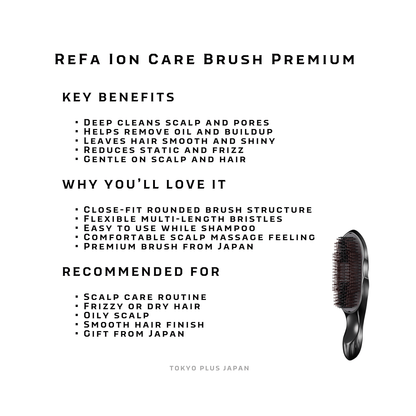 ReFa Ion Care Brush Premium

KEY BENEFITS

• Deep cleans scalp and pores
• Helps remove oil and buildup
• Leaves hair smooth and shiny
• Reduces static and frizz
• Gentle on scalp and hair

WHY YOU'LL LOVE IT

• Close-fit rounded brush structure
• Flexible multi-length bristles
• Easy to use while shampoo
• Comfortable scalp massage feeling
• Premium brush from Japan

RECOMMENDED FOR

• Scalp care routine
• Frizzy or dry hair
• Oily scalp
• Smooth hair finish
• Gift from Japan

TOKYO PLUS JAPAN